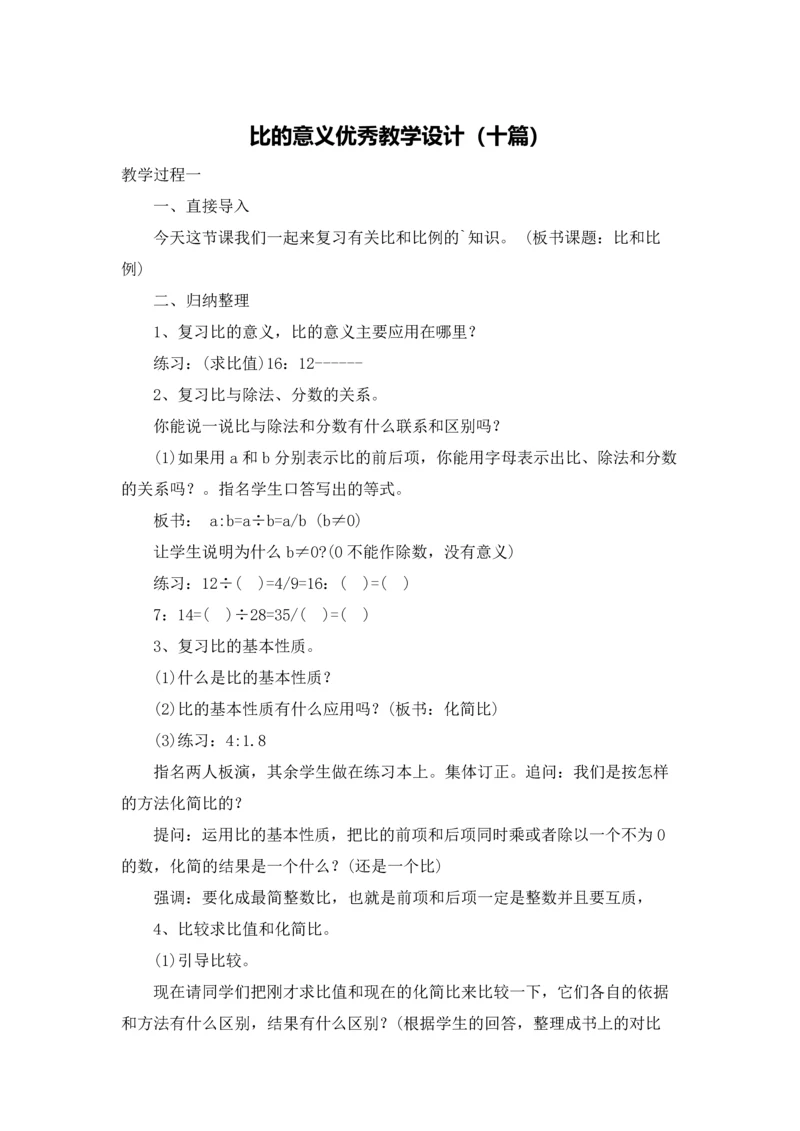 比的意义优秀教学设计（十篇）

教学过程一

一、直接导入

今天这节课我们一起来复习有关比和比例的`知识。（板书课题：比和比例）

二、归纳整理

1、复习比的意义，比的意义主要应用在哪里？

练习：(求比值)16：12------

2、复习比与除法、分数的关系。

你能说一说比与除法和分数有什么联系和区别吗？

(1)如果用 a 和 b 分别表示比的前后项，你能用字母表示出比、除法和分数的关系吗？。指名学生口答写出的等式。

板书： a:b=a÷b=a/b (b≠0)

让学生说明为什么 b≠0?(0 不能作除数，没有意义)

练习：12÷( )=4/9=16：( )=( )

7：14=( )÷28=35/( )=( )

3、复习比的基本性质。

(1)什么是比的基本性质？

(2)比的基本性质有什么应用吗？(板书：化简比)

(3)练习：4:1.8

指名两人板演，其余学生做在练习本上。集体订正。追问：我们是按怎样的方法化简比的？

提问：运用比的基本性质，把比的前项和后项同时乘或者除以一个不为 0 的数，化简的结果是一个什么？(还是一个比)

强调：要化成最简整数比，也就是前项和后项一定是整数并且要互质，

4、比较求比值和化简比。

(1)引导比较。

现在请同学们把刚才求比值和现在的化简比来比较一下，它们各自的依据和方法有什么区别，结果有什么区别？(根据学生的回答，整理成书上的对比